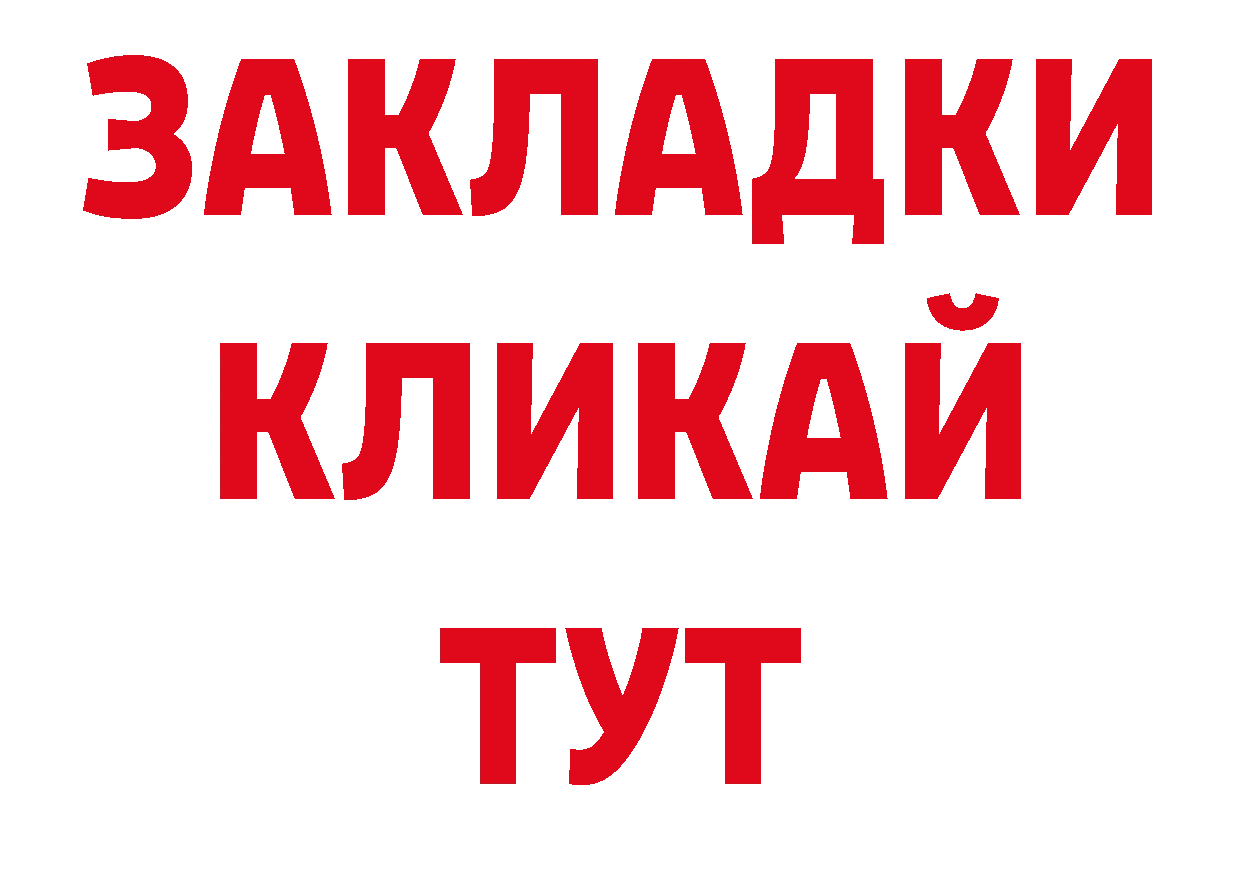 ЗАКЛАДКИ
КЛИКАЙ
ТУТ